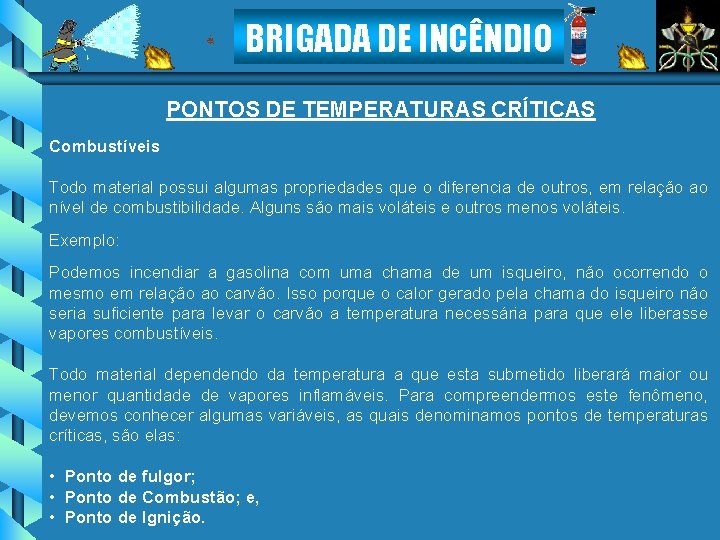 BRIGADA DE INCÊNDIO

PONTOS DE TEMPERATURAS CRÍTICAS

Combustíveis

Todo material possui algumas propriedades que o diferencia de outros, em relação ao nível de combustibilidade. Alguns são mais voláteis e outros menos voláteis.

Exemplo:

Podemos incendiar a gasolina com uma chama de um isqueiro, não ocorrendo o mesmo em relação ao carvão. Isso porque o calor gerado pela chama do isqueiro não seria suficiente para levar o carvão a temperatura necessária para que ele liberasse vapores combustíveis.

Todo material dependendo da temperatura a que esta submetido liberará maior ou menor quantidade de vapores inflamáveis. Para compreendermos este fenômeno, devemos conhecer algumas variáveis, as quais denominamos pontos de temperaturas críticas, são elas:

• Ponto de fulgor;
• Ponto de Combustão; e,
• Ponto de Ignição.